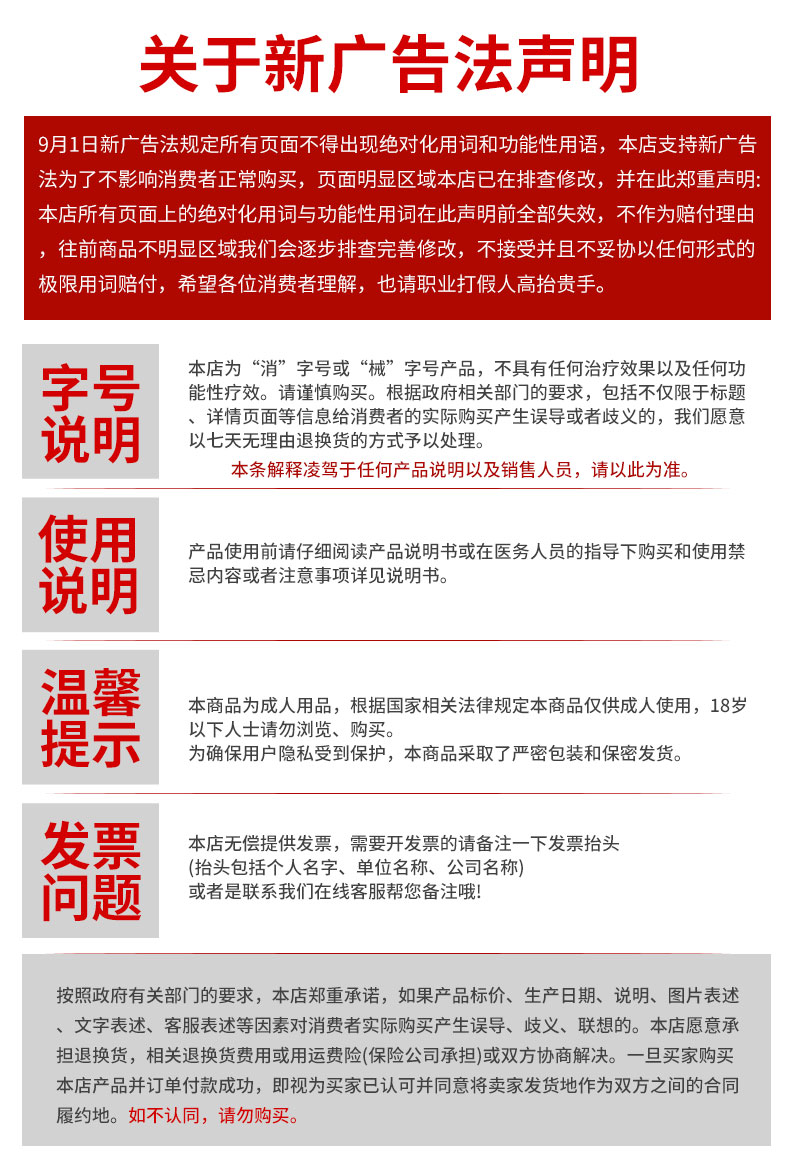 关于新广告法声明

9月1日新广告法规定所有页面不得出现绝对化用词和功能性用语，本店支持新广告法为了不影响消费者正常购买，页面明显区域本店已在排查修改，并在此郑重声明:本店所有页面上的绝对化用词与功能性用词在此声明前全部失效，不作为赔付理由，往前商品不明显区域我们会逐步排查完善修改，不接受并且不妥协以任何形式的极限用词赔付，希望各位消费者理解，也请职业打假人高抬贵手。

字号说明

本店为“消”字号或“械”字号产品，不具有任何治疗效果以及任何功能性疗效。请谨慎购买。根据政府相关部门的要求，包括不仅限于标题、详情页面等信息给消费者的实际购买产生误导或者歧义的，我们愿意以七天无理由退换货的方式予以处理。

本条解释凌驾于任何产品说明以及销售人员，请以此为准。

使用说明

产品使用前请仔细阅读产品说明书或在医务人员的指导下购买和使用禁忌内容或者注意事项详见说明书。

温馨提示

本商品为成人用品，根据国家相关法律规定本商品仅供成人使用，18岁以下人士请勿浏览、购买。
为确保用户隐私受到保护，本商品采取了严密包装和保密发货。

发票问题

本店无偿提供发票，需要开发票的请备注一下发票抬头
(抬头包括个人名字、单位名称、公司名称)
或者是联系我们在线客服帮您备注哦!

按照政府有关部门的要求，本店郑重承诺，如果产品标价、生产日期、说明、图片表述、文字表述、客服表述等因素对消费者实际购买产生误导、歧义、联想的。本店愿意承担退换货，相关退换货费用或用运费险(保险公司承担)或双方协商解决。一旦买家购买本店产品并订单付款成功，即视为买家已认可并同意将卖家发货地作为双方之间的合同履约地。如不认同，请勿购买。